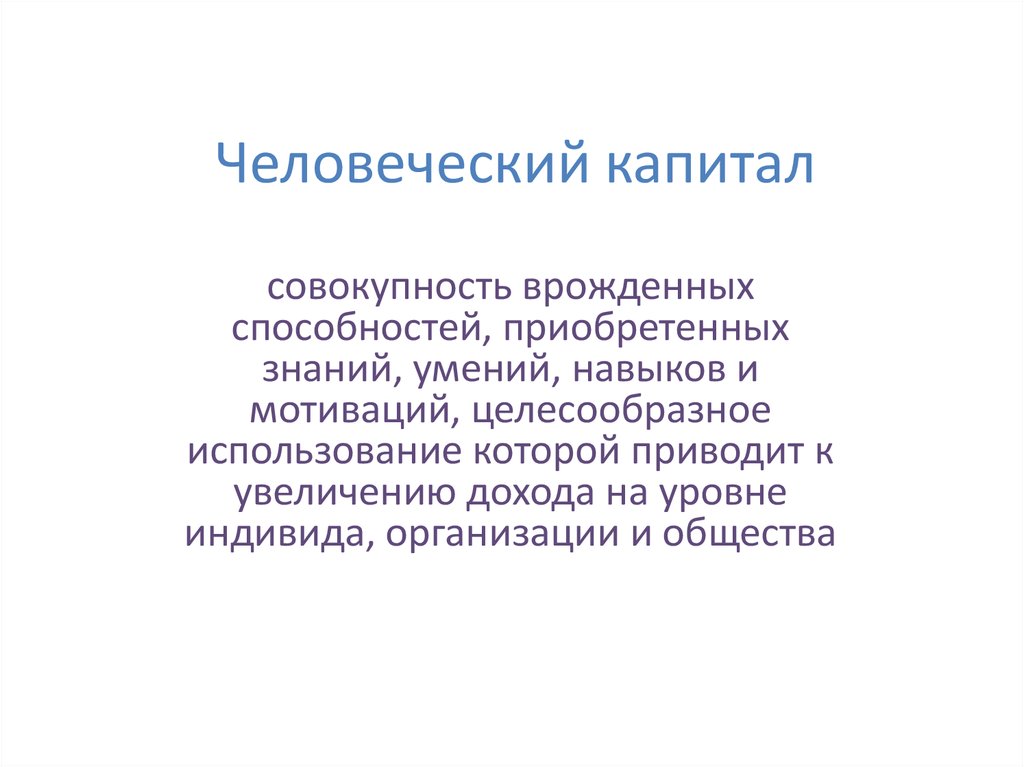 Человеческий капитал

совокупность врожденных способностей, приобретенных знаний, умений, навыков и мотиваций, целесообразное использование которой приводит к увеличению дохода на уровне индивида, организации и общества